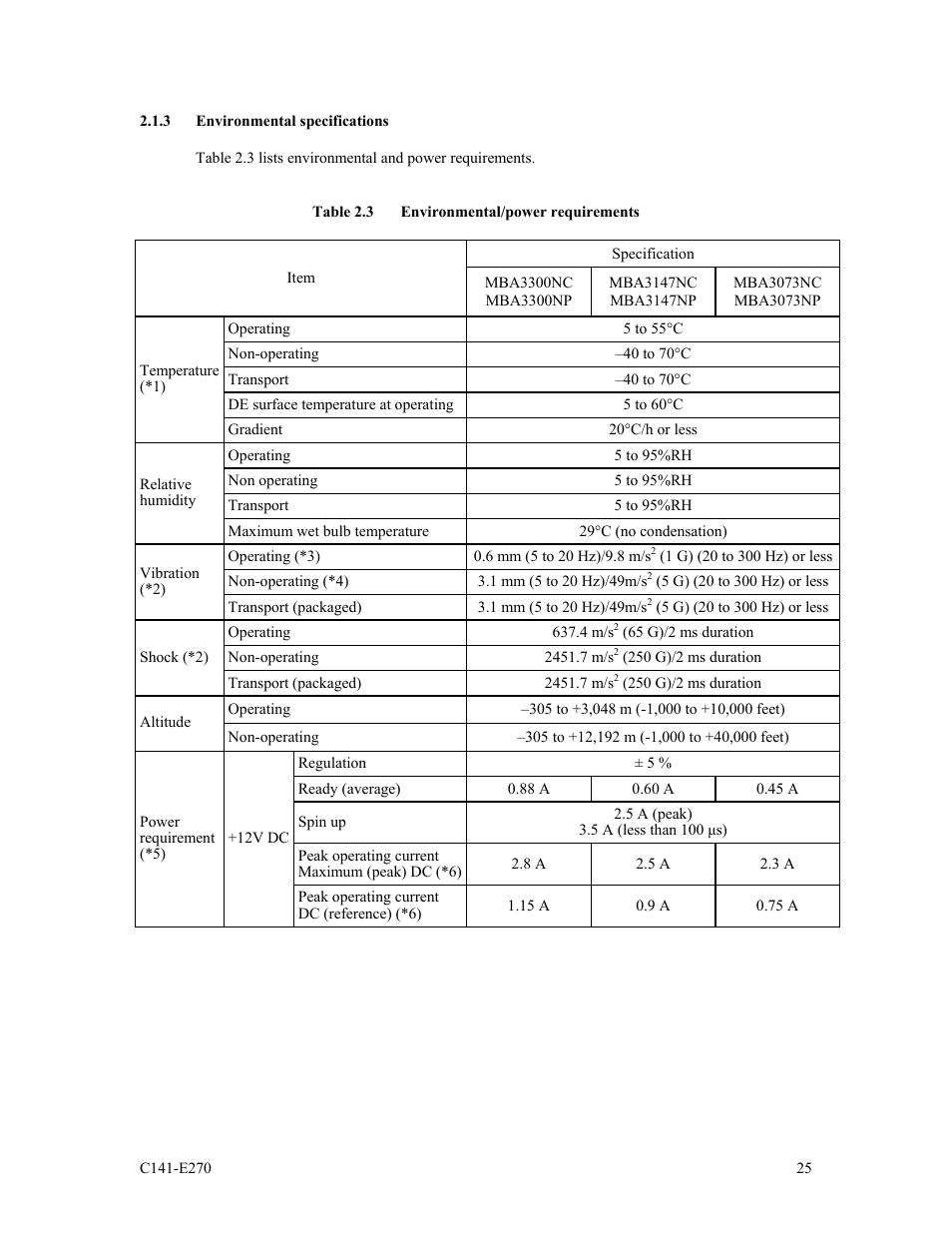 2.1.3 Environmental specifications

Table 2.3 lists environmental and power requirements.

Table 2.3 Environmental/power requirements

| Item | | | Specification | | |
|---|---|---|---|---|---|
| | | | MBA3300NC MBA3300NP | MBA3147NC MBA3147NP | MBA3073NC MBA3073NP |
| Temperature (*1) | Operating | | 5 to 55°C | | |
| | Non-operating | | –40 to 70°C | | |
| | Transport | | –40 to 70°C | | |
| | DE surface temperature at operating | | 5 to 60°C | | |
| | Gradient | | 20°C/h or less | | |
| Relative humidity | Operating | | 5 to 95%RH | | |
| | Non operating | | 5 to 95%RH | | |
| | Transport | | 5 to 95%RH | | |
| | Maximum wet bulb temperature | | 29°C (no condensation) | | |
| Vibration (*2) | Operating (*3) | | 0.6 mm (5 to 20 Hz)/9.8 m/s$^2$ (1 G) (20 to 300 Hz) or less | | |
| | Non-operating (*4) | | 3.1 mm (5 to 20 Hz)/49m/s$^2$ (5 G) (20 to 300 Hz) or less | | |
| | Transport (packaged) | | 3.1 mm (5 to 20 Hz)/49m/s$^2$ (5 G) (20 to 300 Hz) or less | | |
| Shock (*2) | Operating | | 637.4 m/s$^2$ (65 G)/2 ms duration | | |
| | Non-operating | | 2451.7 m/s$^2$ (250 G)/2 ms duration | | |
| | Transport (packaged) | | 2451.7 m/s$^2$ (250 G)/2 ms duration | | |
| Altitude | Operating | | –305 to +3,048 m (-1,000 to +10,000 feet) | | |
| | Non-operating | | –305 to +12,192 m (-1,000 to +40,000 feet) | | |
| Power requirement (*5) | +12V DC | Regulation | ± 5 % | | |
| | | Ready (average) | 0.88 A | 0.60 A | 0.45 A |
| | | Spin up | 2.5 A (peak) 3.5 A (less than 100 µs) | | |
| | | Peak operating current Maximum (peak) DC (*6) | 2.8 A | 2.5 A | 2.3 A |
| | | Peak operating current DC (reference) (*6) | 1.15 A | 0.9 A | 0.75 A |

C141-E270 25